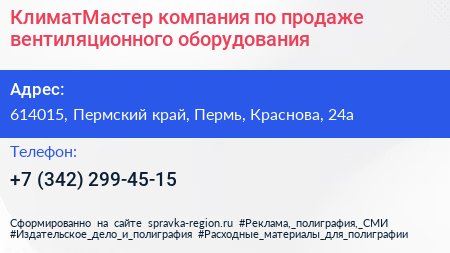 КлиматМастер компания по продаже вентиляционного оборудования

Адрес:

614015, Пермский край, Пермь, Краснова, 24а

Телефон:

+7 (342) 299-45-15

Сформированно на сайте spravka-region.ru #Реклама,_полиграфия,_СМИ #Издательское_дело_и_полиграфия #Расходные_материалы_для_полиграфии